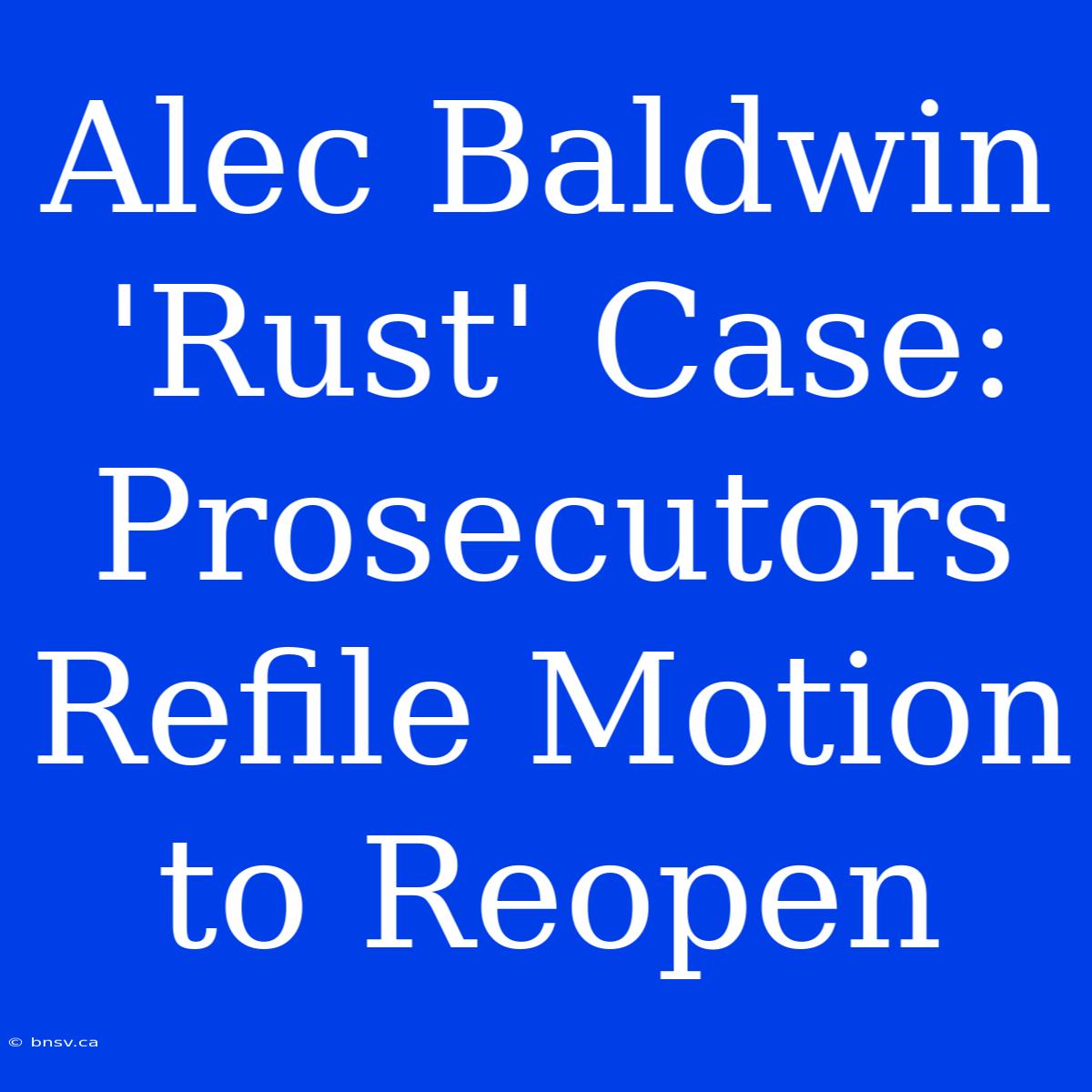 Alec Baldwin 'Rust' Case: Prosecutors Refile Motion to Reopen

© bnsv.ca